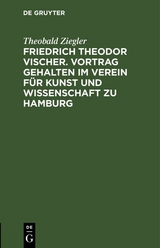 DE GRUYTER

Theobald Ziegler

FRIEDRICH THEODOR VISCHER. VORTRAG GEHALTEN IM VEREIN FÜR KUNST UND WISSENSCHAFT ZU HAMBURG

DE
G